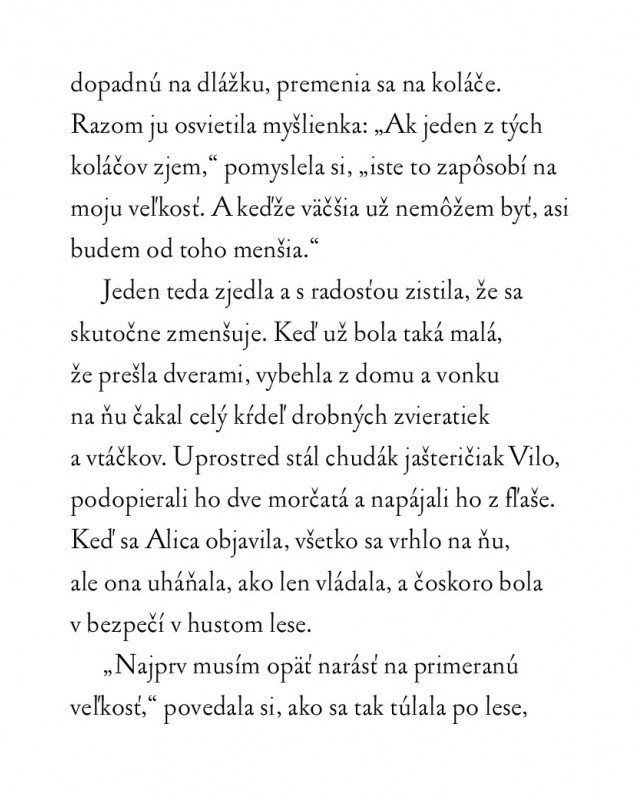 dopadnú na dlážku, premenia sa na koláče. Razom ju osvietila myšlienka: „Ak jeden z tých koláčov zjem," pomyslela si, „iste to zapôsobí na moju veľkosť. A keďže väčšia už nemôžem byť, asi budem od toho menšia."

Jeden teda zjedla a s radosťou zistila, že sa skutočne zmenšuje. Keď už bola taká malá, že prešla dverami, vybehla z domu a vonku na ňu čakal celý kŕdeľ drobných zvieratiek a vtáčkov. Uprostred stál chudák jašteričiak Vilo, podopierali ho dve morčatá a napájali ho z fľaše. Keď sa Alica objavila, všetko sa vrhlo na ňu, ale ona uháňala, ako len vládala, a čoskoro bola v bezpečí v hustom lese.

„Najprv musím opäť narásť na primeranú veľkosť," povedala si, ako sa tak túlala po lese,